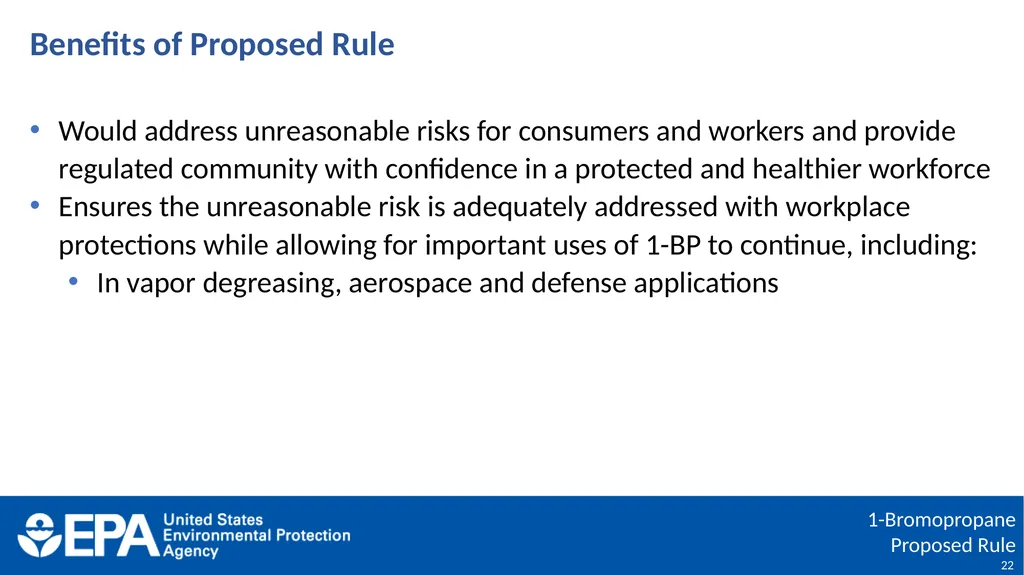 Benefits of Proposed Rule

• Would address unreasonable risks for consumers and workers and provide regulated community with confidence in a protected and healthier workforce
• Ensures the unreasonable risk is adequately addressed with workplace protections while allowing for important uses of 1-BP to continue, including:
  • In vapor degreasing, aerospace and defense applications

EPA United States Environmental Protection Agency

1-Bromopropane Proposed Rule

22